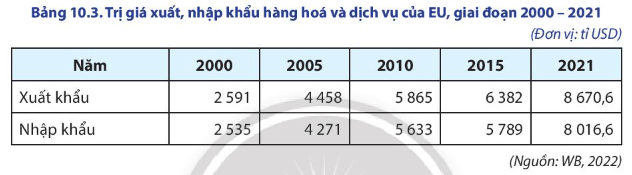 Bảng 10.3. Trị giá xuất, nhập khẩu hàng hoá và dịch vụ của EU, giai đoạn 2000 – 2021

(Đơn vị: tỉ USD)

| Năm | 2000 | 2005 | 2010 | 2015 | 2021 |
|---|---|---|---|---|---|
| Xuất khẩu | 2 591 | 4 458 | 5 865 | 6 382 | 8 670,6 |
| Nhập khẩu | 2 535 | 4 271 | 5 633 | 5 789 | 8 016,6 |

(Nguồn: WB, 2022)